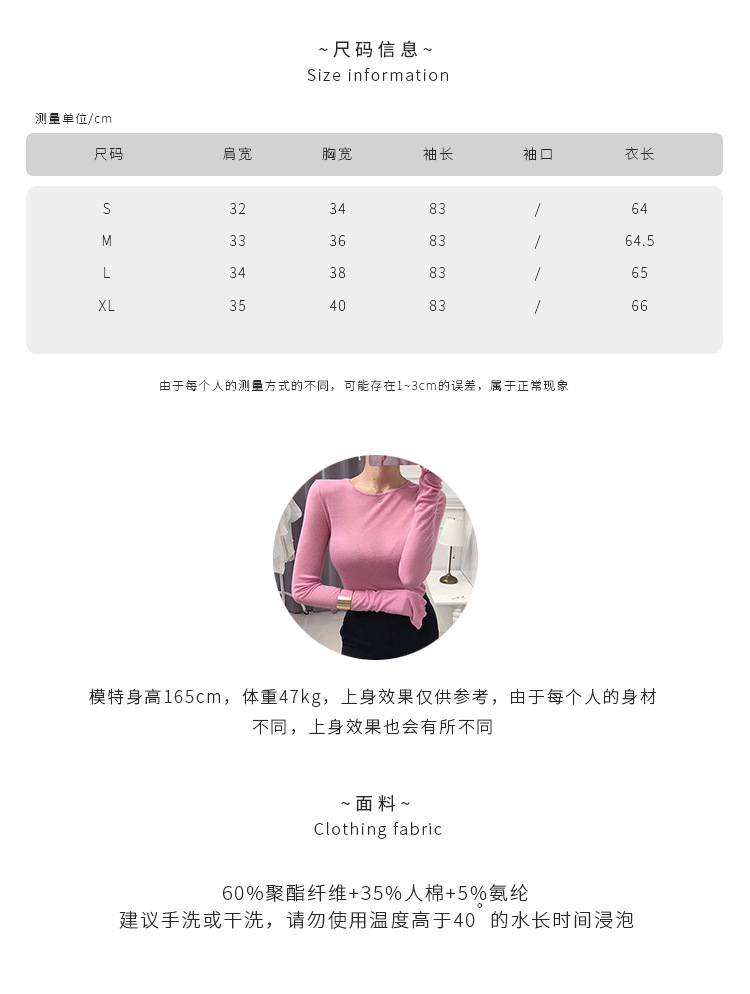 ~尺码信息~
Size information

测量单位/cm

| 尺码 | 肩宽 | 胸宽 | 袖长 | 袖口 | 衣长 |
|---|---|---|---|---|---|
| S | 32 | 34 | 83 | / | 64 |
| M | 33 | 36 | 83 | / | 64.5 |
| L | 34 | 38 | 83 | / | 65 |
| XL | 35 | 40 | 83 | / | 66 |

由于每个人的测量方式的不同，可能存在1~3cm的误差，属于正常现象

模特身高165cm，体重47kg，上身效果仅供参考，由于每个人的身材不同，上身效果也会有所不同

~面料~
Clothing fabric

60%聚酯纤维+35%人棉+5%氨纶
建议手洗或干洗，请勿使用温度高于40°的水长时间浸泡